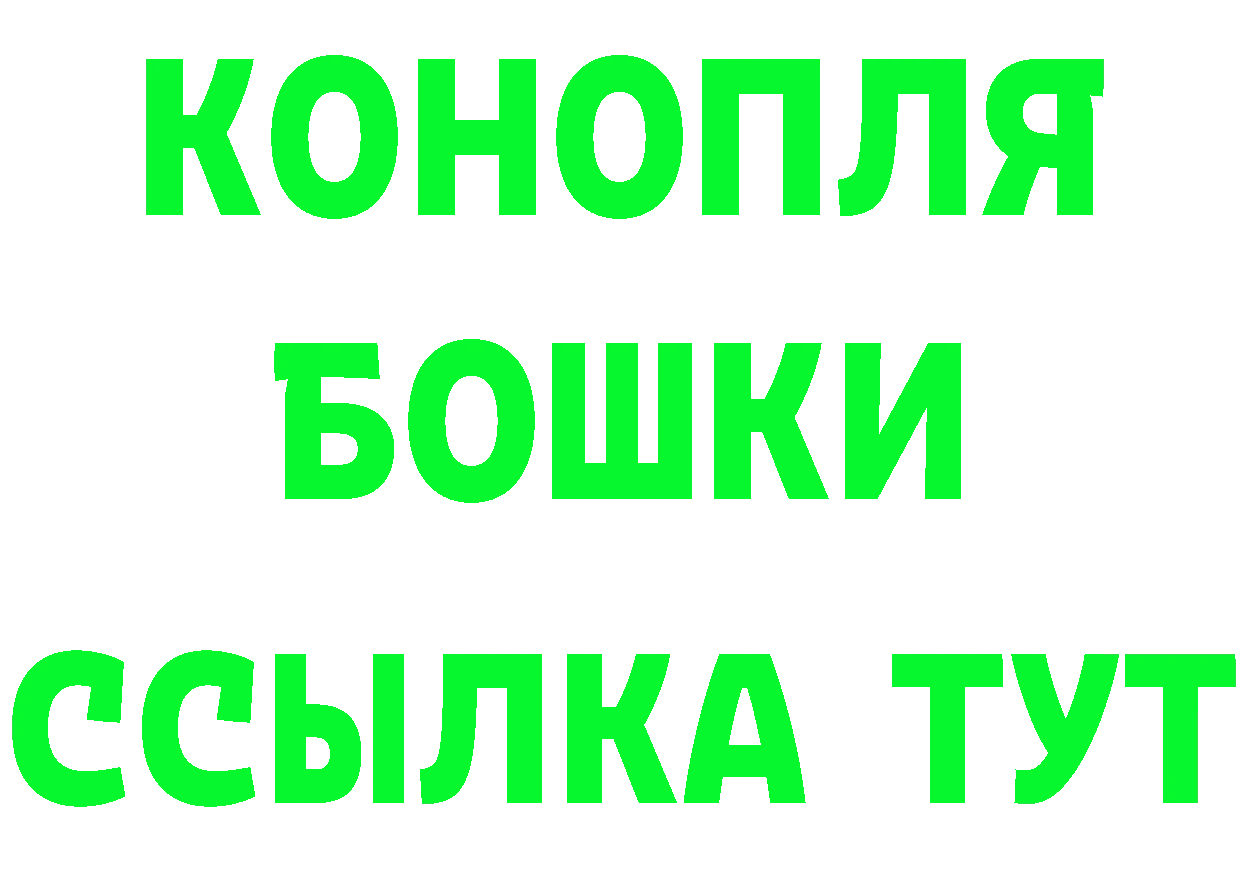 КОНОПЛЯ
БОШКИ
ССЫЛКА ТУТ